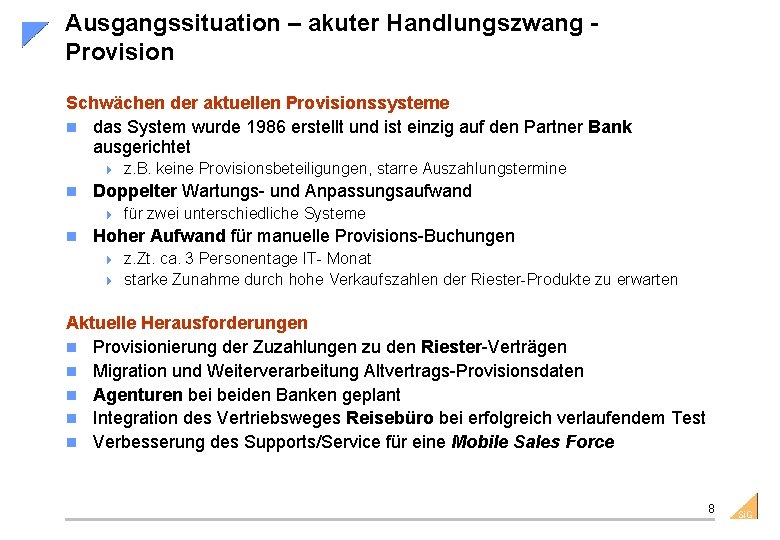 Ausgangssituation – akuter Handlungszwang - Provision

Schwächen der aktuellen Provisionssysteme
das System wurde 1986 erstellt und ist einzig auf den Partner Bank ausgerichtet
z.B. keine Provisionsbeteiligungen, starre Auszahlungstermine
Doppelter Wartungs- und Anpassungsaufwand
für zwei unterschiedliche Systeme
Hoher Aufwand für manuelle Provisions-Buchungen
z.Zt. ca. 3 Personentage IT- Monat
starke Zunahme durch hohe Verkaufszahlen der Riester-Produkte zu erwarten

Aktuelle Herausforderungen
Provisionierung der Zuzahlungen zu den Riester-Verträgen
Migration und Weiterverarbeitung Altvertrags-Provisionsdaten
Agenturen bei beiden Banken geplant
Integration des Vertriebsweges Reisebüro bei erfolgreich verlaufendem Test
Verbesserung des Supports/Service für eine Mobile Sales Force

8
SIG